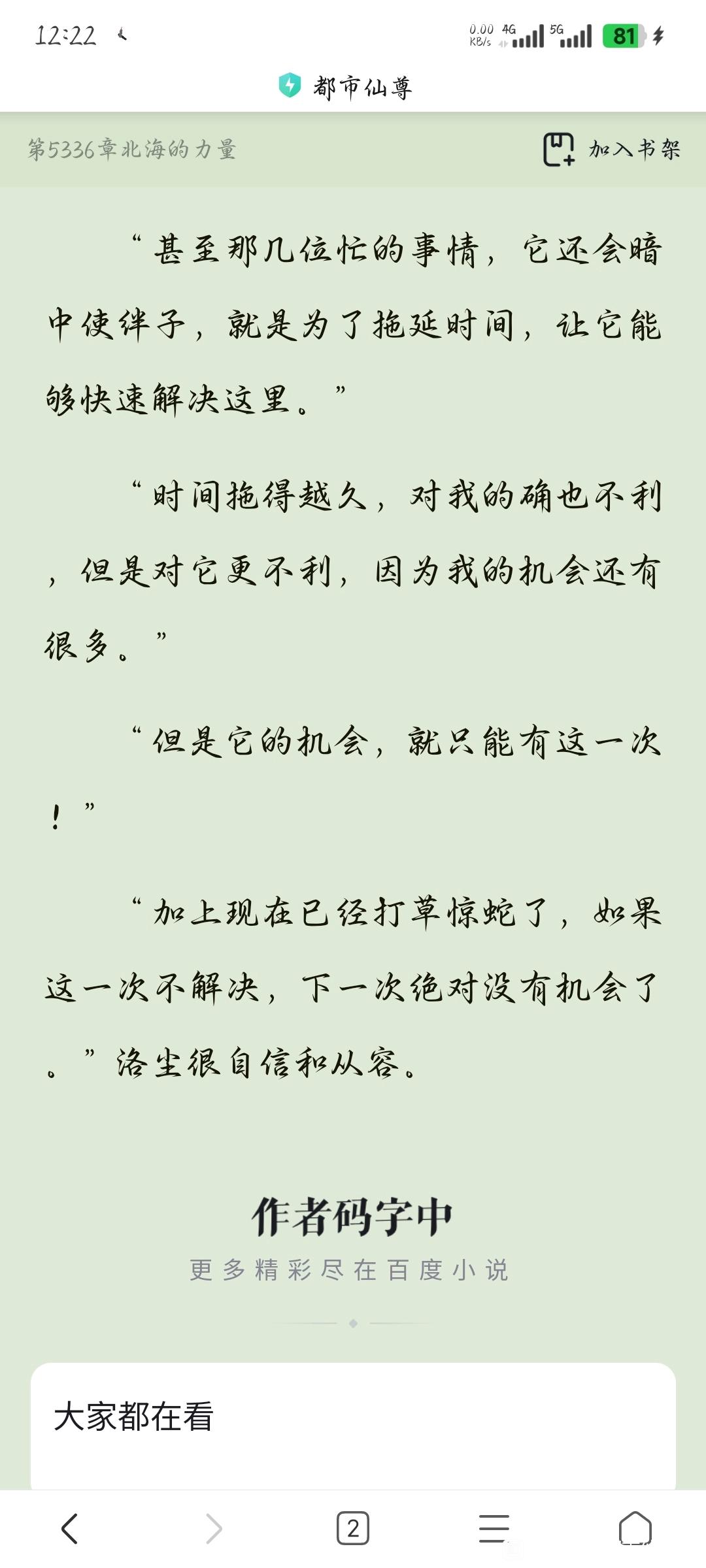 12:22

0.00 KB/s 4G 5G 81

都市仙尊

第5336章北海的力量

加入书架

“甚至那几位忙的事情，它还会暗中使绊子，就是为了拖延时间，让它能够快速解决这里。”

“时间拖得越久，对我的确也不利，但是对它更不利，因为我的机会还有很多。”

“但是它的机会，就只能有这一次！”

“加上现在已经打草惊蛇了，如果这一次不解决，下一次绝对没有机会了。”洛尘很自信和从容。

作者码字中

更多精彩尽在百度小说

大家都在看

2